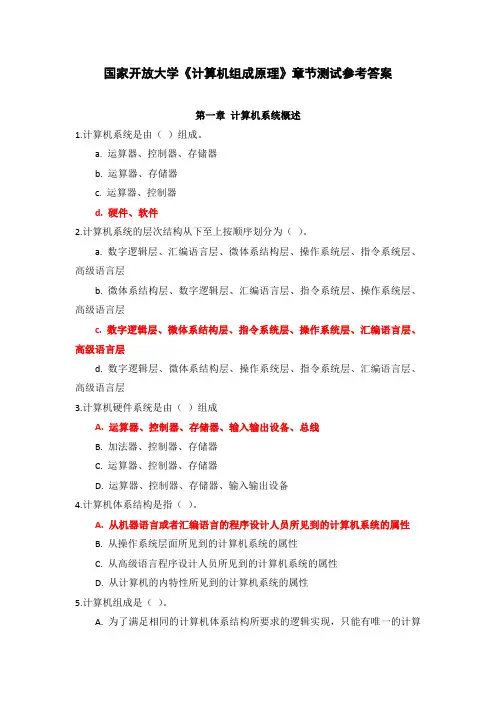 国家开放大学《计算机组成原理》章节测试参考答案

第一章 计算机系统概述

1.计算机系统是由（ ）组成。

a. 运算器、控制器、存储器

b. 运算器、存储器

c. 运算器、控制器

d. 硬件、软件

2.计算机系统的层次结构从下至上按顺序划分为（ ）。

a. 数字逻辑层、汇编语言层、微体系结构层、操作系统层、指令系统层、高级语言层

b. 微体系结构层、数字逻辑层、汇编语言层、指令系统层、操作系统层、高级语言层

c. 数字逻辑层、微体系结构层、指令系统层、操作系统层、汇编语言层、高级语言层

d. 数字逻辑层、微体系结构层、操作系统层、指令系统层、汇编语言层、高级语言层

3.计算机硬件系统是由（ ）组成

A. 运算器、控制器、存储器、输入输出设备、总线

B. 加法器、控制器、存储器

C. 运算器、控制器、存储器

D. 运算器、控制器、存储器、输入输出设备

4.计算机体系结构是指（ ）。

A. 从机器语言或者汇编语言的程序设计人员所见到的计算机系统的属性

B. 从操作系统层面所见到的计算机系统的属性

C. 从高级语言程序设计人员所见到的计算机系统的属性

D. 从计算机的内特性所见到的计算机系统的属性

5.计算机组成是（ ）。

A. 为了满足相同的计算机体系结构所要求的逻辑实现，只能有唯一的计算